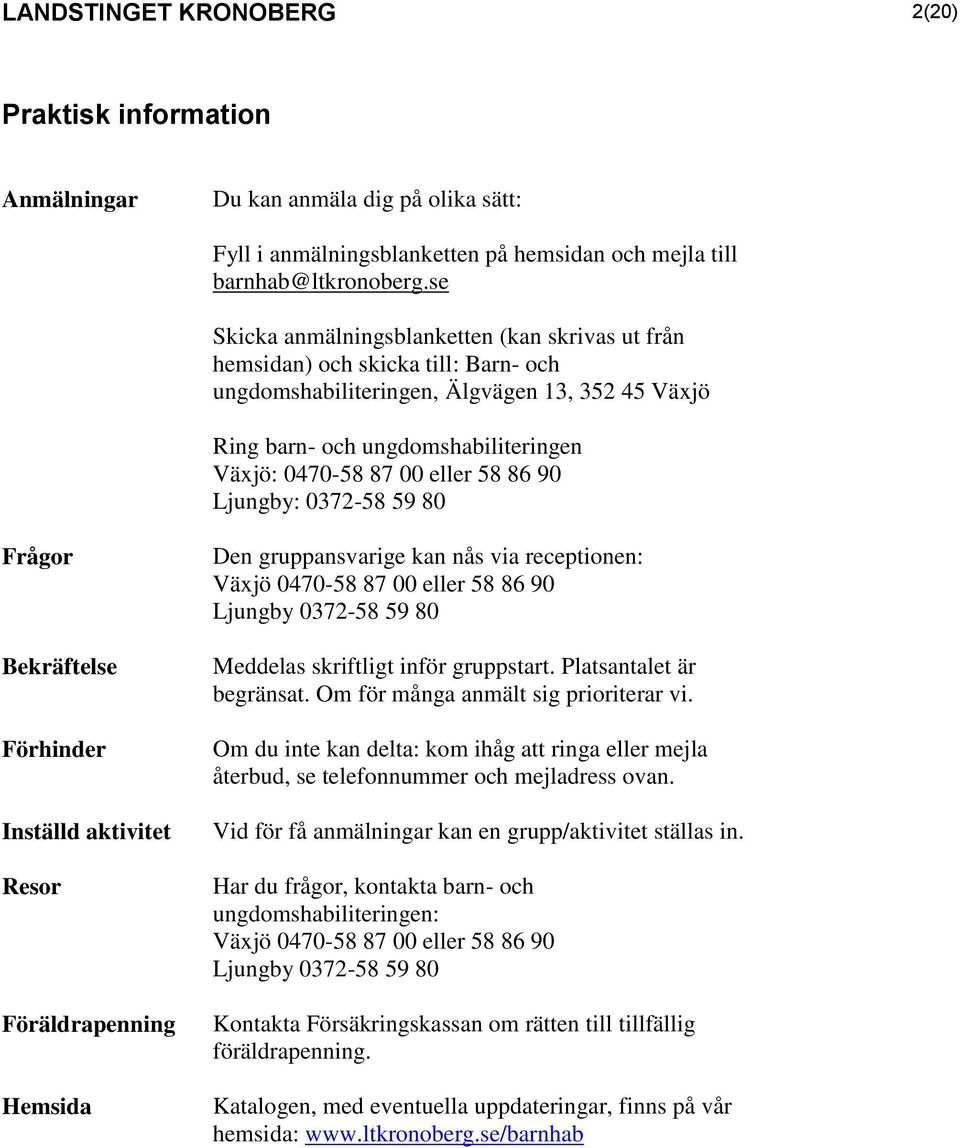 LANDSTINGET KRONOBERG 2(20)

Praktisk information

Anmälningar

Du kan anmäla dig på olika sätt:

Fyll i anmälningsblanketten på hemsidan och mejla till barnhab@ltkronoberg.se

Skicka anmälningsblanketten (kan skrivas ut från hemsidan) och skicka till: Barn- och ungdomshabiliteringen, Älgvägen 13, 352 45 Växjö

Ring barn- och ungdomshabiliteringen
Växjö: 0470-58 87 00 eller 58 86 90
Ljungby: 0372-58 59 80

Frågor

Den gruppansvarige kan nås via receptionen:
Växjö 0470-58 87 00 eller 58 86 90
Ljungby 0372-58 59 80

Bekräftelse

Meddelas skriftligt inför gruppstart. Platsantalet är begränsat. Om för många anmält sig prioriterar vi.

Förhinder

Om du inte kan delta: kom ihåg att ringa eller mejla återbud, se telefonnummer och mejladress ovan.

Inställd aktivitet

Vid för få anmälningar kan en grupp/aktivitet ställas in.

Resor

Har du frågor, kontakta barn- och ungdomshabiliteringen:
Växjö 0470-58 87 00 eller 58 86 90
Ljungby 0372-58 59 80

Föräldrapenning

Kontakta Försäkringskassan om rätten till tillfällig föräldrapenning.

Hemsida

Katalogen, med eventuella uppdateringar, finns på vår hemsida: www.ltkronoberg.se/barnhab